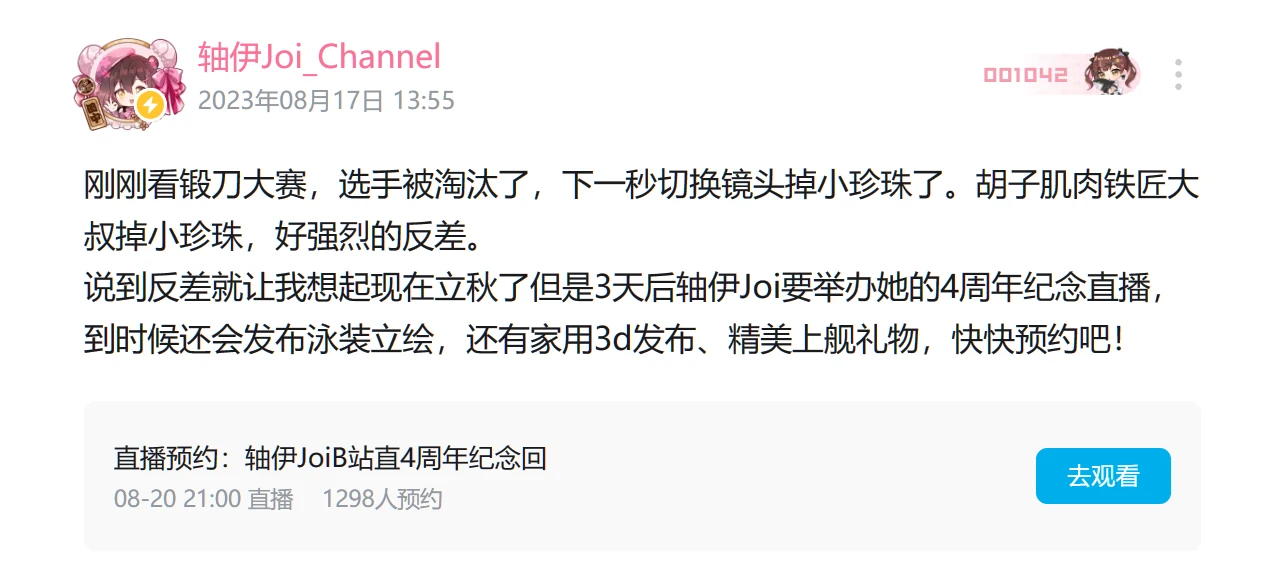 轴伊Joi_Channel
2023年08月17日 13:55

001042

刚刚看锻刀大赛，选手被淘汰了，下一秒切换镜头掉小珍珠了。胡子肌肉铁匠大叔掉小珍珠，好强烈的反差。
说到反差就让我想起现在立秋了但是3天后轴伊Joi要举办她的4周年纪念直播，到时候还会发布泳装立绘，还有家用3d发布、精美上舰礼物，快快预约吧！

直播预约：轴伊JoiB站直4周年纪念回
08-20 21:00 直播 1298人预约
去观看